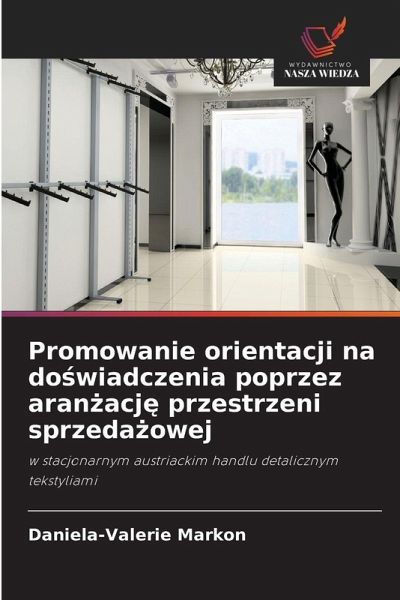 WYDAWNICTWO
NASZA WIEDZA

Promowanie orientacji na doświadczenia poprzez aranżację przestrzeni sprzedażowej

w stacjonarnym austriackim handlu detalicznym tekstyliami

Daniela-Valerie Markon